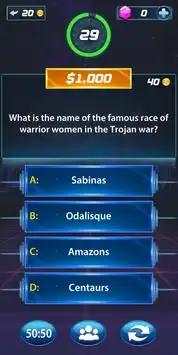 20

0

29

$1,000

40

What is the name of the famous race of warrior women in the Trojan war?

A: Sabinas

B: Odalisque

C: Amazons

D: Centaurs

50:50